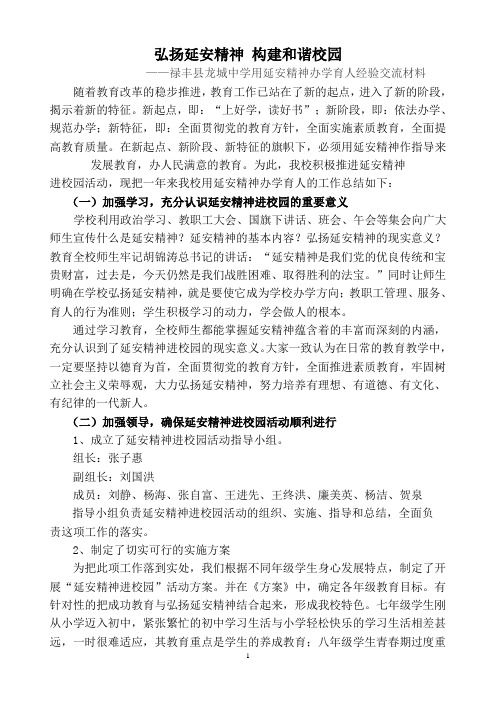 弘扬延安精神 构建和谐校园

——禄丰县龙城中学用延安精神办学育人经验交流材料

随着教育改革的稳步推进，教育工作已站在了新的起点，进入了新的阶段，揭示着新的特征。新起点，即：“上好学，读好书”；新阶段，即：依法办学、规范办学；新特征，即：全面贯彻党的教育方针，全面实施素质教育，全面提高教育质量。在新起点、新阶段、新特征的旗帜下，必须用延安精神作指导来发展教育，办人民满意的教育。为此，我校积极推进延安精神进校园活动，现把一年来我校用延安精神办学育人的工作总结如下：

（一）加强学习，充分认识延安精神进校园的重要意义

学校利用政治学习、教职工大会、国旗下讲话、班会、午会等集会向广大师生宣传什么是延安精神？延安精神的基本内容？弘扬延安精神的现实意义？教育全校师生牢记胡锦涛总书记的讲话：“延安精神是我们党的优良传统和宝贵财富，过去是，今天仍然是我们战胜困难、取得胜利的法宝。”同时让师生明确在学校弘扬延安精神，就是要使它成为学校办学方向；教职工管理、服务、育人的行为准则；学生积极学习的动力，学会做人的根本。

通过学习教育，全校师生都能掌握延安精神蕴含着的丰富而深刻的内涵，充分认识到了延安精神进校园的现实意义。大家一致认为在日常的教育教学中，一定要坚持以德育为首，全面贯彻党的教育方针，全面推进素质教育，牢固树立社会主义荣辱观，大力弘扬延安精神，努力培养有理想、有道德、有文化、有纪律的一代新人。

（二）加强领导，确保延安精神进校园活动顺利进行

1、成立了延安精神进校园活动指导小组。

组长：张子惠

副组长：刘国洪

成员：刘静、杨海、张自富、王进先、王终洪、廉美英、杨洁、贺泉

指导小组负责延安精神进校园活动的组织、实施、指导和总结，全面负责这项工作的落实。

2、制定了切实可行的实施方案

为把此项工作落到实处，我们根据不同年级学生身心发展特点，制定了开展“延安精神进校园”活动方案。并在《方案》中，确定各年级教育目标。有针对性的把成功教育与弘扬延安精神结合起来，形成我校特色。七年级学生刚从小学迈入初中，紧张繁忙的初中学习生活与小学轻松快乐的学习生活相差甚远，一时很难适应，其教育重点是学生的养成教育；八年级学生青春期过度重

1